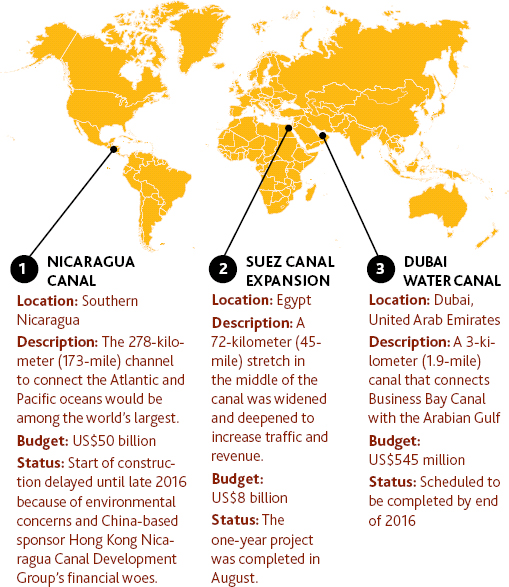 1 NICARAGUA CANAL

Location: Southern Nicaragua

Description: The 278-kilometer (173-mile) channel to connect the Atlantic and Pacific oceans would be among the world's largest.

Budget: US$50 billion

Status: Start of construction delayed until late 2016 because of environmental concerns and China-based sponsor Hong Kong Nicaragua Canal Development Group's financial woes.

2 SUEZ CANAL EXPANSION

Location: Egypt

Description: A 72-kilometer (45-mile) stretch in the middle of the canal was widened and deepened to increase traffic and revenue.

Budget: US$8 billion

Status: The one-year project was completed in August.

3 DUBAI WATER CANAL

Location: Dubai, United Arab Emirates

Description: A 3-kilometer (1.9-mile) canal that connects Business Bay Canal with the Arabian Gulf

Budget: US$545 million

Status: Scheduled to be completed by end of 2016